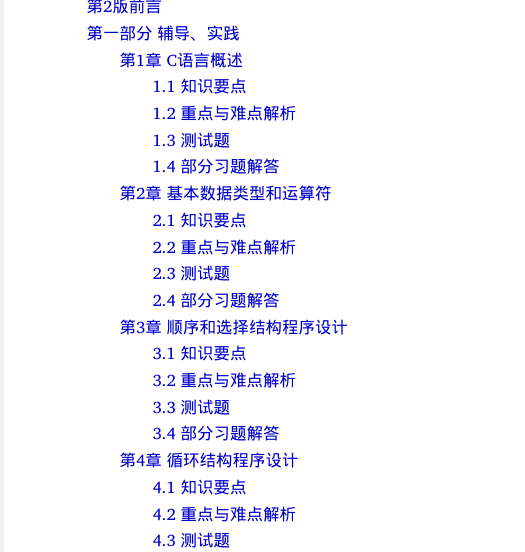 第2版前言
第一部分 辅导、实践
第1章 C语言概述
1.1 知识要点
1.2 重点与难点解析
1.3 测试题
1.4 部分习题解答
第2章 基本数据类型和运算符
2.1 知识要点
2.2 重点与难点解析
2.3 测试题
2.4 部分习题解答
第3章 顺序和选择结构程序设计
3.1 知识要点
3.2 重点与难点解析
3.3 测试题
3.4 部分习题解答
第4章 循环结构程序设计
4.1 知识要点
4.2 重点与难点解析
4.3 测试题